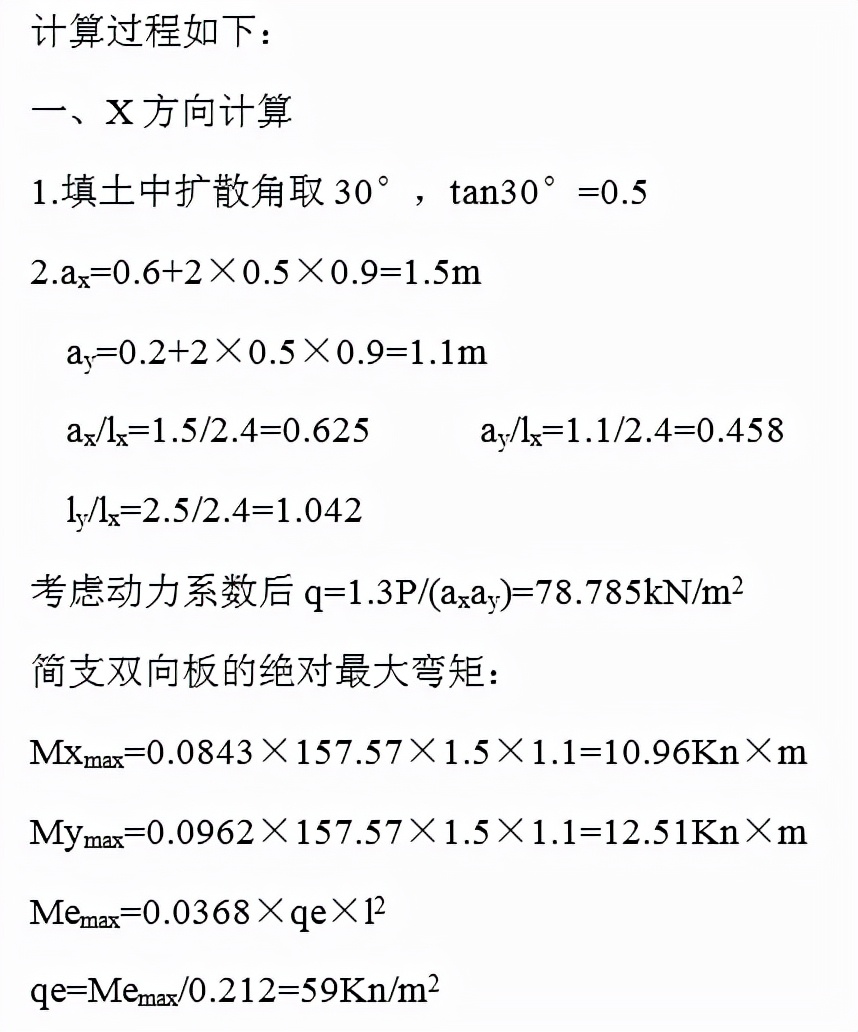 计算过程如下：

一、X 方向计算

1.填土中扩散角取 30°，tan30°=0.5

2.$a_x=0.6+2\times0.5\times0.9=1.5m$

$a_y=0.2+2\times0.5\times0.9=1.1m$

$a_x/l_x=1.5/2.4=0.625$ $a_y/l_x=1.1/2.4=0.458$

$l_y/l_x=2.5/2.4=1.042$

考虑动力系数后 $q=1.3P/(a_xa_y)=78.785kN/m^2$

简支双向板的绝对最大弯矩：

$Mx_{max}=0.0843\times157.57\times1.5\times1.1=10.96Kn\times m$

$My_{max}=0.0962\times157.57\times1.5\times1.1=12.51Kn\times m$

$Me_{max}=0.0368\times qe\times l^2$

$qe=Me_{max}/0.212=59Kn/m^2$